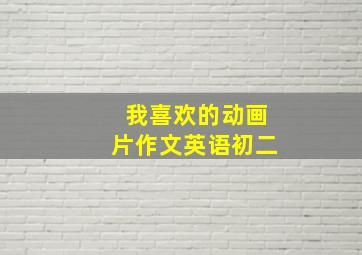 我喜欢的动画片作文英语初二